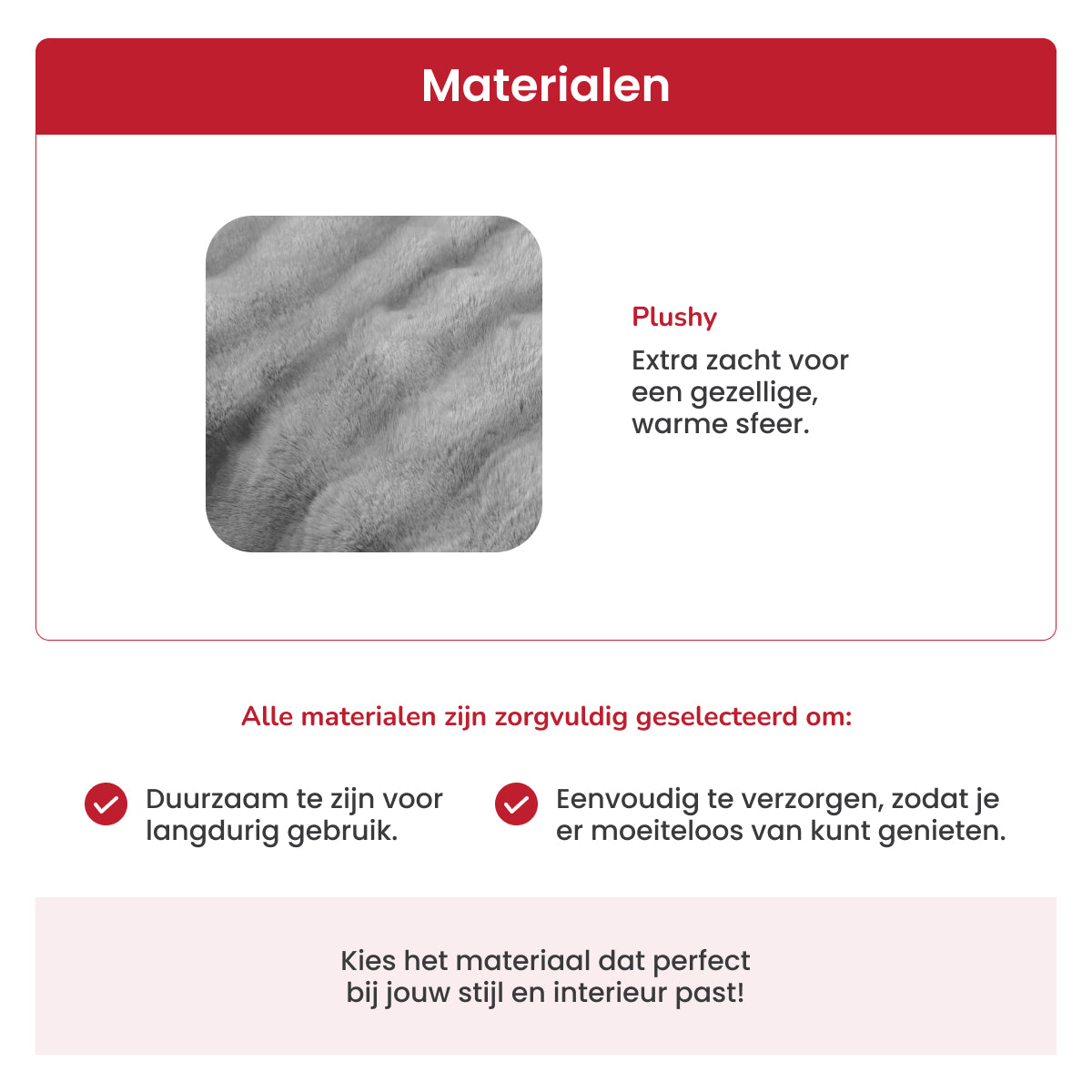 Materialen

Plushy

Extra zacht voor een gezellige, warme sfeer.

Alle materialen zijn zorgvuldig geselecteerd om:

Duurzaam te zijn voor langdurig gebruik.

Eenvoudig te verzorgen, zodat je er moeiteloos van kunt genieten.

Kies het materiaal dat perfect bij jouw stijl en interieur past!